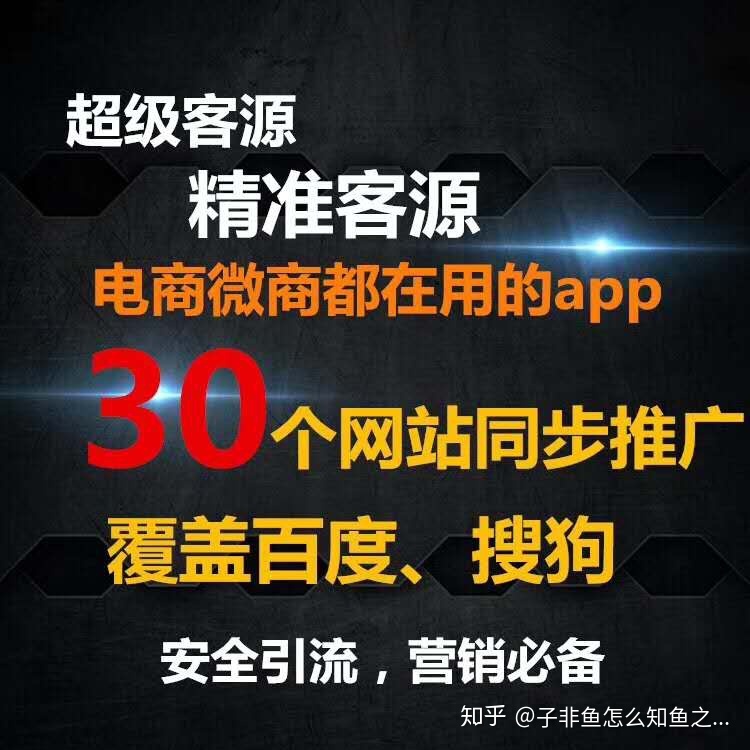 超级客源

精准客源

电商微商都在用的app

30个网站同步推广

覆盖百度、搜狗

安全引流，营销必备

知乎 @子非鱼怎么知鱼之...